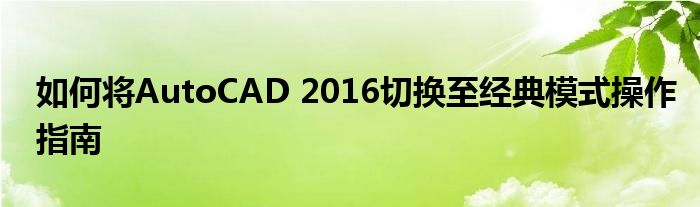 如何将AutoCAD 2016切换至经典模式操作指南